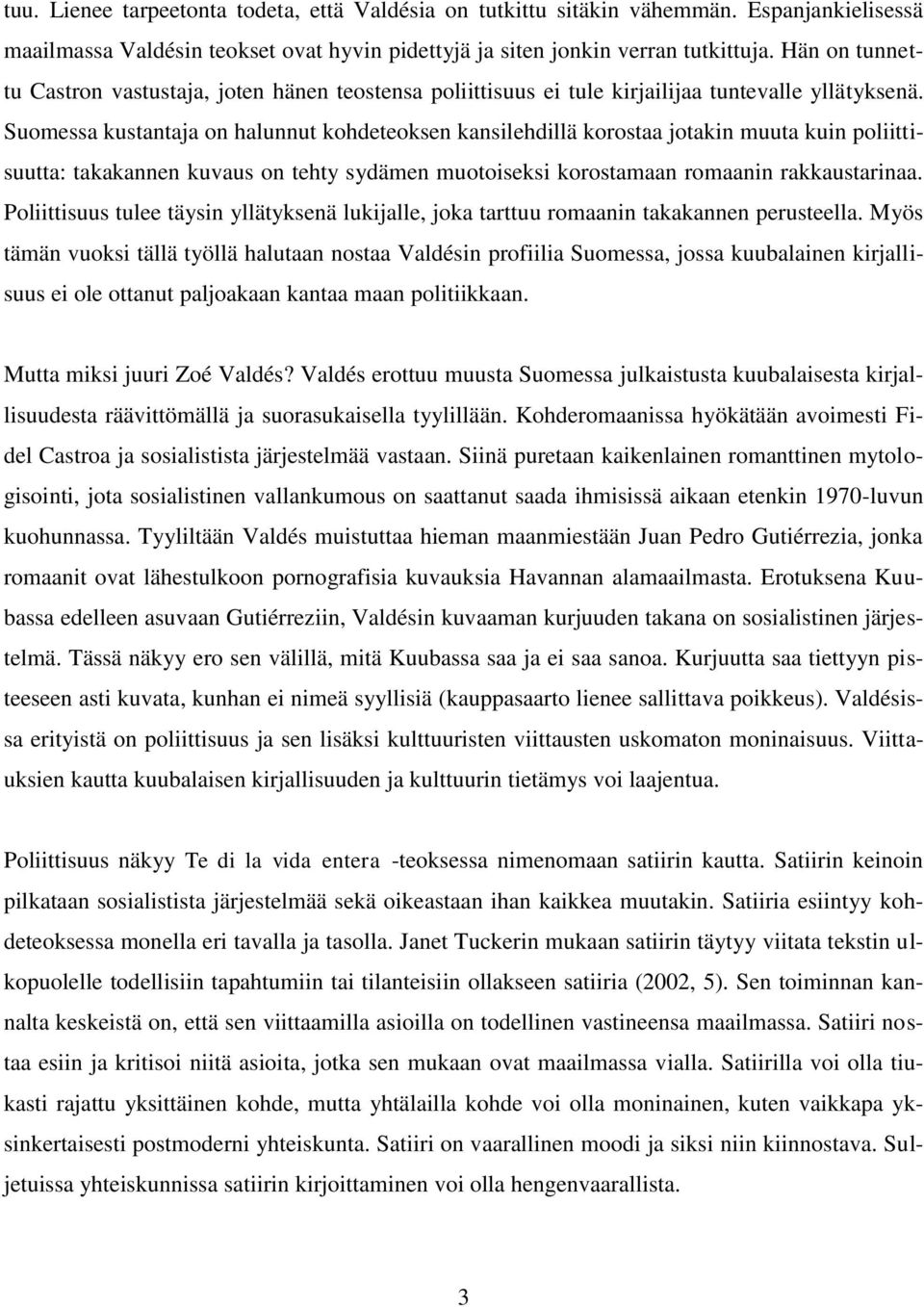 tuu. Lienee tarpeetonta todeta, että Valdésia on tutkittu sitäkin vähemmän. Espanjankielisessä maailmassa Valdésin teokset ovat hyvin pidettyjä ja siten jonkin verran tutkittuja. Hän on tunnettu Castron vastustaja, joten hänen teostensa poliittisuus ei tule kirjailijaa tuntevalle yllätyksenä. Suomessa kustantaja on halunnut kohdeteoksen kansilehdillä korostaa jotakin muuta kuin poliittisuutta: takakannen kuvaus on tehty sydämen muotoiseksi korostamaan romaanin rakkaustarinaa. Poliittisuus tulee täysin yllätyksenä lukijalle, joka tarttuu romaanin takakannen perusteella. Myös tämän vuoksi tällä työllä halutaan nostaa Valdésin profiilia Suomessa, jossa kuubalainen kirjallisuus ei ole ottanut paljoakaan kantaa maan politiikkaan.

Mutta miksi juuri Zoé Valdés? Valdés erottuu muusta Suomessa julkaistusta kuubalaisesta kirjallisuudesta räävittömällä ja suorasukaisella tyylillään. Kohderomaanissa hyökätään avoimesti Fidel Castroa ja sosialistista järjestelmää vastaan. Siinä puretaan kaikenlainen romanttinen mytologisointi, jota sosialistinen vallankumous on saattanut saada ihmisissä aikaan etenkin 1970-luvun kuohunnassa. Tyyliltään Valdés muistuttaa hieman maanmiestään Juan Pedro Gutiérrezia, jonka romaanit ovat lähestulkoon pornografisia kuvauksia Havannan alamaailmasta. Erotuksena Kuubassa edelleen asuvaan Gutiérreziin, Valdésin kuvaaman kurjuuden takana on sosialistinen järjestelmä. Tässä näkyy ero sen välillä, mitä Kuubassa saa ja ei saa sanoa. Kurjuutta saa tiettyyn pisteeseen asti kuvata, kunhan ei nimeä syyllisiä (kauppasaarto lienee sallittava poikkeus). Valdésissa erityistä on poliittisuus ja sen lisäksi kulttuuristen viittausten uskomaton moninaisuus. Viittauksien kautta kuubalaisen kirjallisuuden ja kulttuurin tietämys voi laajentua.

Poliittisuus näkyy Te di la vida entera -teoksessa nimenomaan satiirin kautta. Satiirin keinoin pilkataan sosialistista järjestelmää sekä oikeastaan ihan kaikkea muutakin. Satiiria esiintyy kohdeteoksessa monella eri tavalla ja tasolla. Janet Tuckerin mukaan satiirin täytyy viitata tekstin ulkopuolelle todellisiin tapahtumiin tai tilanteisiin ollakseen satiiria (2002, 5). Sen toiminnan kannalta keskeistä on, että sen viittaamilla asioilla on todellinen vastineensa maailmassa. Satiiri nostaa esiin ja kritisoi niitä asioita, jotka sen mukaan ovat maailmassa vialla. Satiirilla voi olla tiukasti rajattu yksittäinen kohde, mutta yhtälailla kohde voi olla moninainen, kuten vaikkapa yksinkertaisesti postmoderni yhteiskunta. Satiiri on vaarallinen moodi ja siksi niin kiinnostava. Suljetuissa yhteiskunnissa satiirin kirjoittaminen voi olla hengenvaarallista.

3